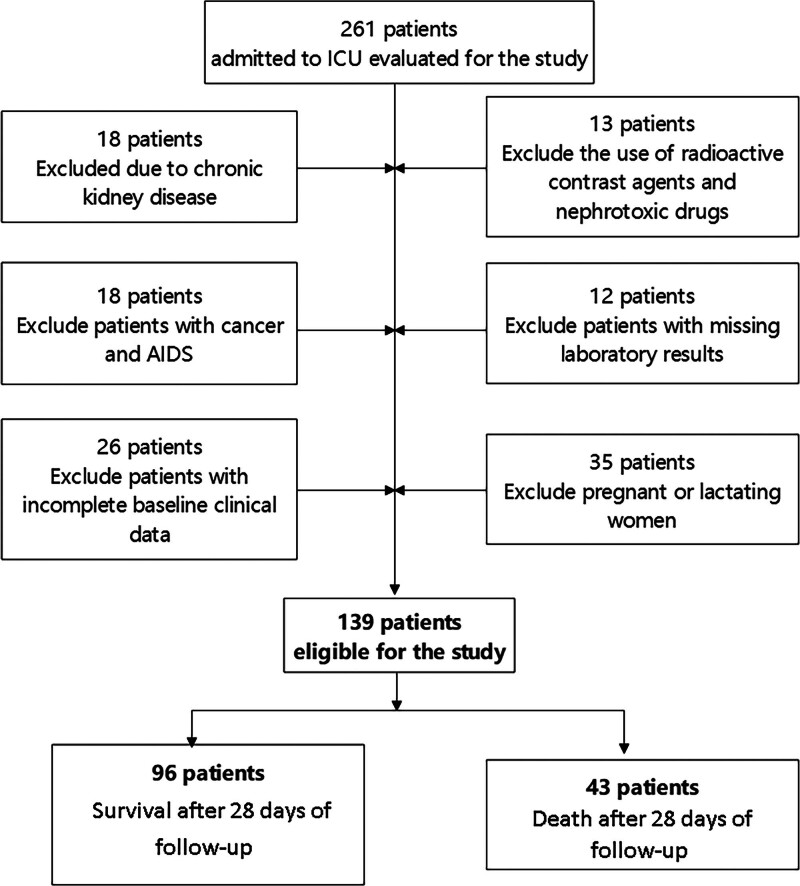 261 patients
admitted to ICU evaluated for the study

18 patients
Excluded due to chronic kidney disease

13 patients
Exclude the use of radioactive contrast agents and nephrotoxic drugs

18 patients
Exclude patients with cancer and AIDS

12 patients
Exclude patients with missing laboratory results

26 patients
Exclude patients with incomplete baseline clinical data

35 patients
Exclude pregnant or lactating women

139 patients
eligible for the study

96 patients
Survival after 28 days of follow-up

43 patients
Death after 28 days of follow-up